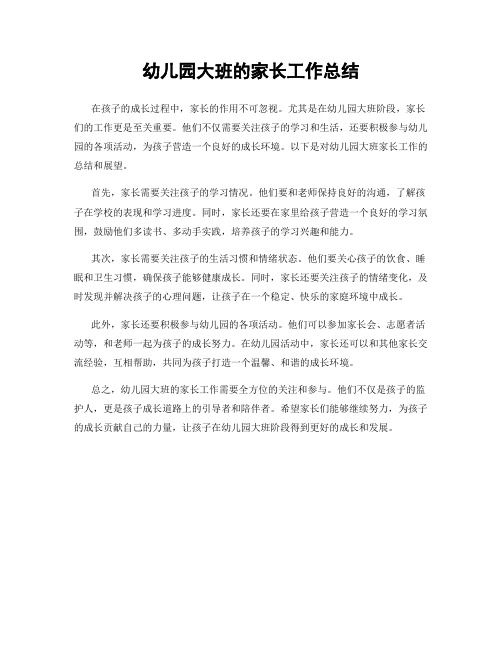 幼儿园大班的家长工作总结

在孩子的成长过程中，家长的作用不可忽视。尤其是在幼儿园大班阶段，家长们的工作更是至关重要。他们不仅需要关注孩子的学习和生活，还要积极参与幼儿园的各项活动，为孩子营造一个良好的成长环境。以下是对幼儿园大班家长工作的总结和展望。

首先，家长需要关注孩子的学习情况。他们要和老师保持良好的沟通，了解孩子在学校的表现和学习进度。同时，家长还要在家里给孩子营造一个良好的学习氛围，鼓励他们多读书、多动手实践，培养孩子的学习兴趣和能力。

其次，家长需要关注孩子的生活习惯和情绪状态。他们要关心孩子的饮食、睡眠和卫生习惯，确保孩子能够健康成长。同时，家长还要关注孩子的情绪变化，及时发现并解决孩子的心理问题，让孩子在一个稳定、快乐的家庭环境中成长。

此外，家长还要积极参与幼儿园的各项活动。他们可以参加家长会、志愿者活动等，和老师一起为孩子的成长努力。在幼儿园活动中，家长还可以和其他家长交流经验，互相帮助，共同为孩子打造一个温馨、和谐的成长环境。

总之，幼儿园大班的家长工作需要全方位的关注和参与。他们不仅是孩子的监护人，更是孩子成长道路上的引导者和陪伴者。希望家长们能够继续努力，为孩子的成长贡献自己的力量，让孩子在幼儿园大班阶段得到更好的成长和发展。